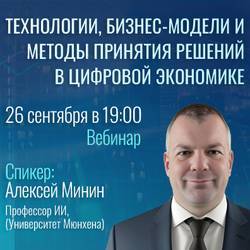 ТЕХНОЛОГИИ, БИЗНЕС-МОДЕЛИ И МЕТОДЫ ПРИНЯТИЯ РЕШЕНИЙ В ЦИФРОВОЙ ЭКОНОМИКЕ

26 сентября в 19:00
Вебинар

Спикер:
Алексей Минин
Профессор ИИ,
(Университет Мюнхена)